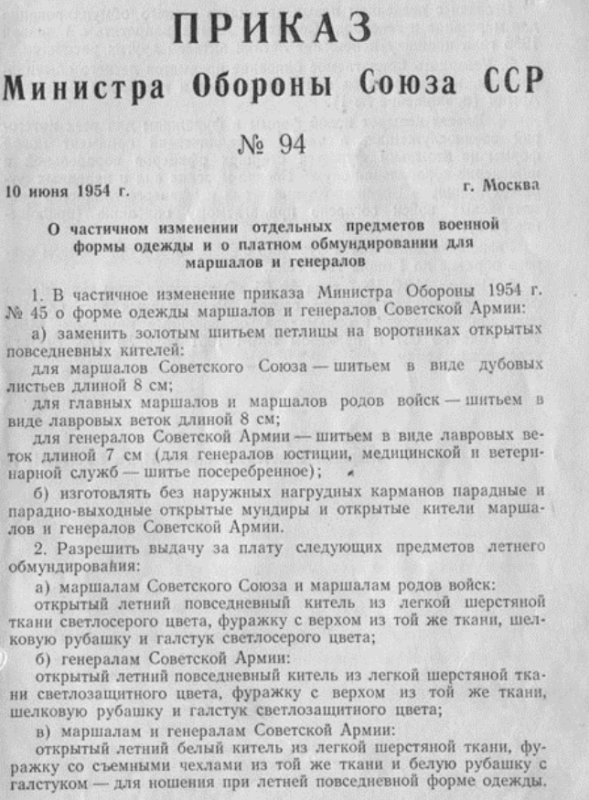 ПРИКАЗ
Министра Обороны Союза ССР
№ 94

10 июня 1954 г. г. Москва

О частичном изменении отдельных предметов военной формы одежды и о платном обмундировании для маршалов и генералов

1. В частичное изменение приказа Министра Обороны 1954 г. № 45 о форме одежды маршалов и генералов Советской Армии:

а) заменить золотым шитьем петлицы на воротниках открытых повседневных кителей:

для маршалов Советского Союза — шитьем в виде дубовых листьев длиной 8 см;

для главных маршалов и маршалов родов войск — шитьем в виде лавровых веток длиной 8 см;

для генералов Советской Армии — шитьем в виде лавровых веток длиной 7 см (для генералов юстиции, медицинской и ветеринарной служб — шитье посеребренное);

б) изготовлять без наружных нагрудных карманов парадные и парадно-выходные открытые мундиры и открытые кители маршалов и генералов Советской Армии.

2. Разрешить выдачу за плату следующих предметов летнего обмундирования:

а) маршалам Советского Союза и маршалам родов войск:

открытый летний повседневный китель из легкой шерстяной ткани светлосерого цвета, фуражку с верхом из той же ткани, шелковую рубашку и галстук светлосерого цвета;

б) генералам Советской Армии:

открытый летний повседневный китель из легкой шерстяной ткани светлозащитного цвета, фуражку с верхом из той же ткани, шелковую рубашку и галстук светлозащитного цвета;

в) маршалам и генералам Советской Армии:

открытый летний белый китель из легкой шерстяной ткани, фуражку со съемными чехлами из той же ткани и белую рубашку с галстуком — для ношения при летней повседневной форме одежды.